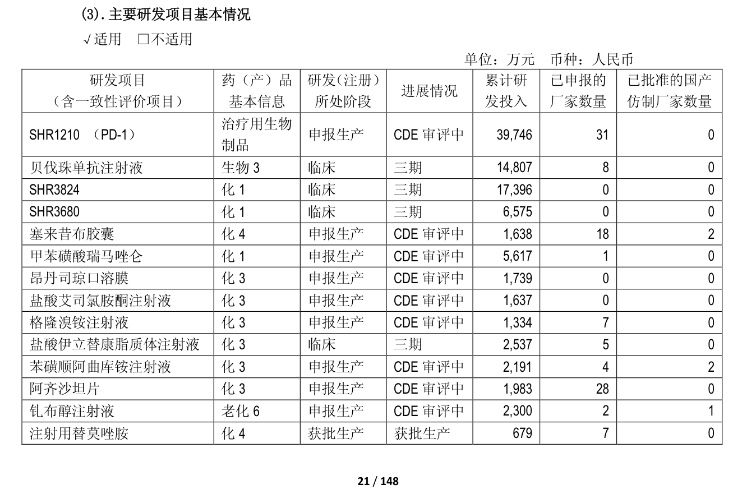 (3). 主要研发项目基本情况

√适用 □不适用

单位：万元 币种：人民币

| 研发项目（含一致性评价项目） | 药（产）品基本信息 | 研发(注册)所处阶段 | 进展情况 | 累计研发投入 | 已申报的厂家数量 | 已批准的国产仿制厂家数量 |
|---|---|---|---|---|---|---|
| SHR1210 （PD-1） | 治疗用生物制品 | 申报生产 | CDE 审评中 | 39,746 | 31 | 0 |
| 贝伐珠单抗注射液 | 生物 3 | 临床 | 三期 | 14,807 | 8 | 0 |
| SHR3824 | 化 1 | 临床 | 三期 | 17,396 | 0 | 0 |
| SHR3680 | 化 1 | 临床 | 三期 | 6,575 | 0 | 0 |
| 塞来昔布胶囊 | 化 4 | 申报生产 | CDE 审评中 | 1,638 | 18 | 2 |
| 甲苯磺酸瑞马唑仑 | 化 1 | 申报生产 | CDE 审评中 | 5,617 | 1 | 0 |
| 昂丹司琼口溶膜 | 化 3 | 申报生产 | CDE 审评中 | 1,739 | 0 | 0 |
| 盐酸艾司氯胺酮注射液 | 化 3 | 申报生产 | CDE 审评中 | 1,637 | 0 | 0 |
| 格隆溴铵注射液 | 化 3 | 申报生产 | CDE 审评中 | 1,334 | 7 | 0 |
| 盐酸伊立替康脂质体注射液 | 化 3 | 临床 | 三期 | 2,537 | 5 | 0 |
| 苯磺顺阿曲库铵注射液 | 化 3 | 申报生产 | CDE 审评中 | 2,191 | 4 | 2 |
| 阿齐沙坦片 | 化 3 | 申报生产 | CDE 审评中 | 1,983 | 28 | 0 |
| 钆布醇注射液 | 老化 6 | 申报生产 | CDE 审评中 | 2,300 | 2 | 1 |
| 注射用替莫唑胺 | 化 4 | 获批生产 | 获批生产 | 679 | 7 | 0 |

21 / 148